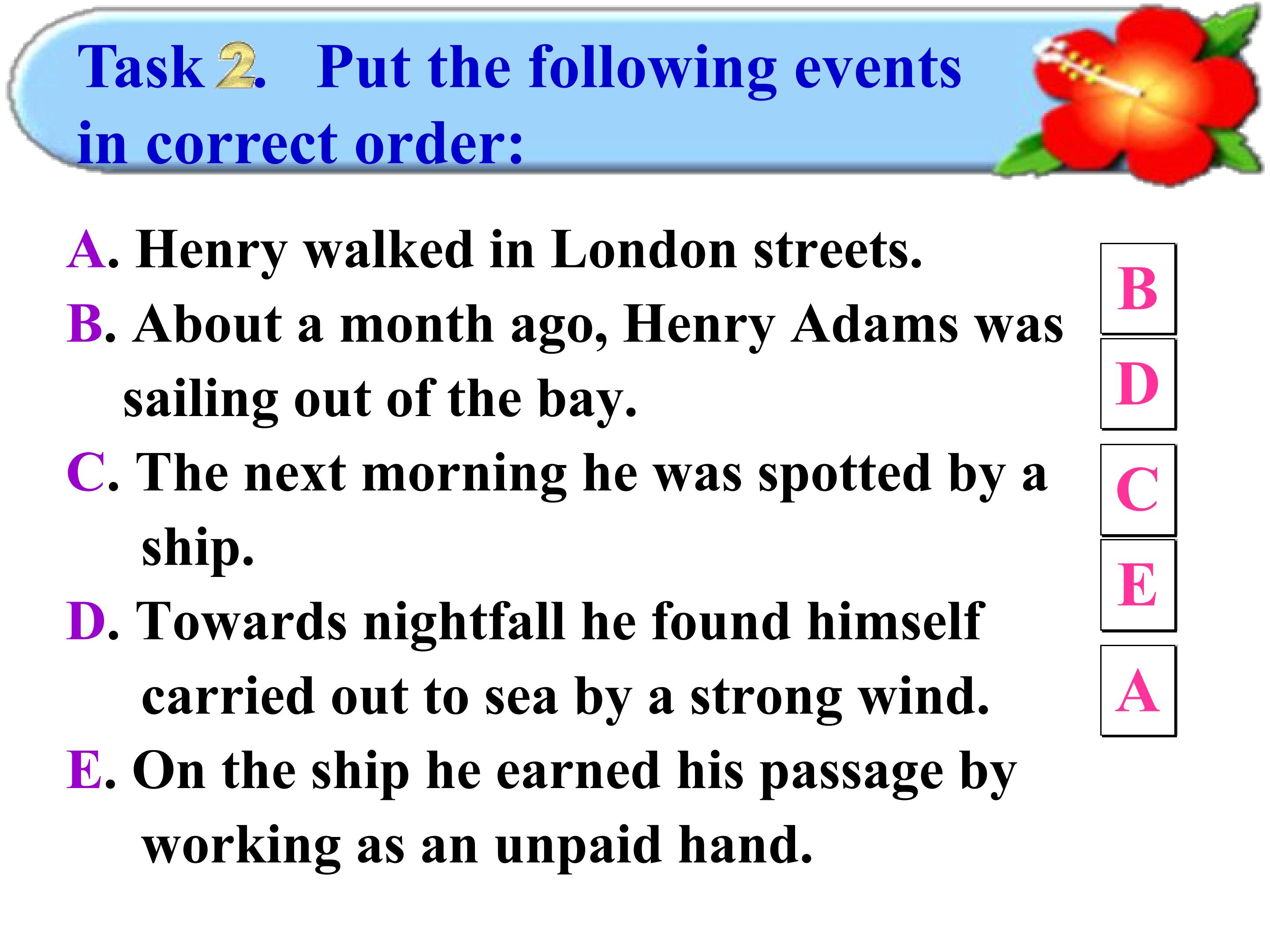 Task 2. Put the following events in correct order:

A. Henry walked in London streets.

B. About a month ago, Henry Adams was sailing out of the bay.

C. The next morning he was spotted by a ship.

D. Towards nightfall he found himself carried out to sea by a strong wind.

E. On the ship he earned his passage by working as an unpaid hand.

B
D
C
E
A